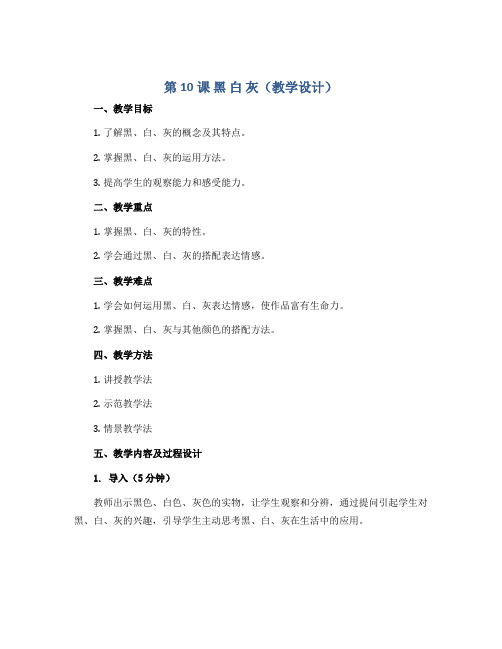 第 10 课 黑 白 灰（教学设计）

一、教学目标

1. 了解黑、白、灰的概念及其特点。

2. 掌握黑、白、灰的运用方法。

3. 提高学生的观察能力和感受能力。

二、教学重点

1. 掌握黑、白、灰的特性。

2. 学会通过黑、白、灰的搭配表达情感。

三、教学难点

1. 学会如何运用黑、白、灰表达情感，使作品富有生命力。

2. 掌握黑、白、灰与其他颜色的搭配方法。

四、教学方法

1. 讲授教学法

2. 示范教学法

3. 情景教学法

五、教学内容及过程设计

1. 导入（5 分钟）

教师出示黑色、白色、灰色的实物，让学生观察和分辨，通过提问引起学生对黑、白、灰的兴趣，引导学生主动思考黑、白、灰在生活中的应用。